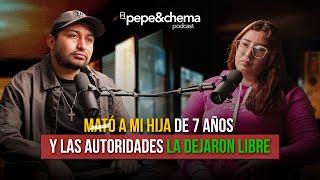 pepe&chema
podcast

MATÓ A MI HIJA DE 7 AÑOS
Y LAS AUTORIDADES LA DEJARON LIBRE